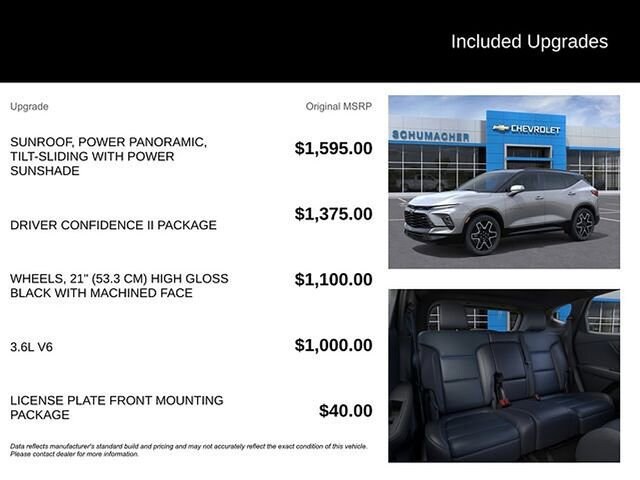 Included Upgrades

| Upgrade | Original MSRP |
|---|---|
| SUNROOF, POWER PANORAMIC, TILT-SLIDING WITH POWER SUNSHADE | $1,595.00 |
| DRIVER CONFIDENCE II PACKAGE | $1,375.00 |
| WHEELS, 21" (53.3 CM) HIGH GLOSS BLACK WITH MACHINED FACE | $1,100.00 |
| 3.6L V6 | $1,000.00 |
| LICENSE PLATE FRONT MOUNTING PACKAGE | $40.00 |

Data reflects manufacturer's standard build and pricing and may not accurately reflect the exact condition of this vehicle. Please contact dealer for more information.

SCHUMACHER

CHEVROLET